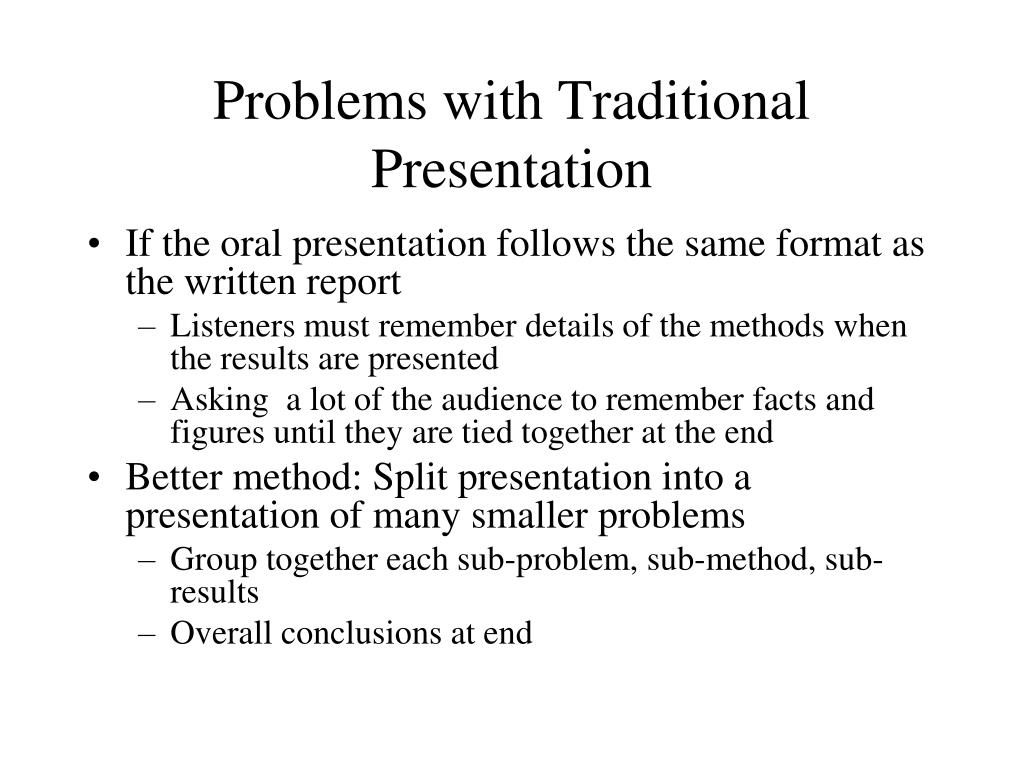 Problems with Traditional Presentation

• If the oral presentation follows the same format as the written report
– Listeners must remember details of the methods when the results are presented
– Asking a lot of the audience to remember facts and figures until they are tied together at the end

• Better method: Split presentation into a presentation of many smaller problems
– Group together each sub-problem, sub-method, sub-results
– Overall conclusions at end